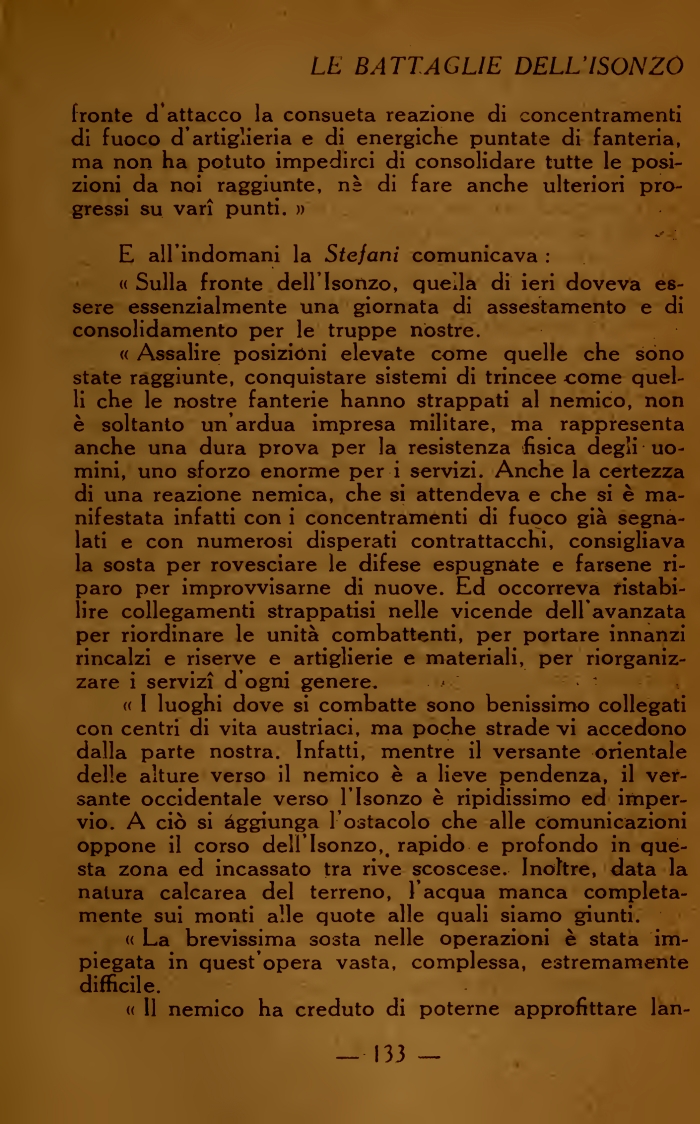 LE BATTAGLIE DELL'ISONZO

fronte d'attacco la consueta reazione di concentramenti di fuoco d'artiglieria e di energiche puntate di fanteria, ma non ha potuto impedirci di consolidare tutte le posizioni da noi raggiunte, nè di fare anche ulteriori progressi su varî punti. »

E all'indomani la Stefani comunicava :

« Sulla fronte dell'Isonzo, quella di ieri doveva essere essenzialmente una giornata di assestamento e di consolidamento per le truppe nostre.

« Assalire posizioni elevate come quelle che sono state raggiunte, conquistare sistemi di trincee come quelli che le nostre fanterie hanno strappati al nemico, non è soltanto un'ardua impresa militare, ma rappresenta anche una dura prova per la resistenza fisica degli uomini, uno sforzo enorme per i servizi. Anche la certezza di una reazione nemica, che si attendeva e che si è manifestata infatti con i concentramenti di fuoco già segnalati e con numerosi disperati contrattacchi, consigliava la sosta per rovesciare le difese espugnate e farsene riparo per improvvisarne di nuove. Ed occorreva ristabilire collegamenti strappatisi nelle vicende dell'avanzata per riordinare le unità combattenti, per portare innanzi rincalzi e riserve e artiglierie e materiali, per riorganizzare i servizî d'ogni genere.

« I luoghi dove si combatte sono benissimo collegati con centri di vita austriaci, ma poche strade vi accedono dalla parte nostra. Infatti, mentre il versante orientale delle alture verso il nemico è a lieve pendenza, il versante occidentale verso l'Isonzo è ripidissimo ed impervio. A ciò si aggiunga l'ostacolo che alle comunicazioni oppone il corso dell'Isonzo, rapido e profondo in questa zona ed incassato tra rive scoscese. Inoltre, data la natura calcarea del terreno, l'acqua manca completamente sui monti alle quote alle quali siamo giunti.

« La brevissima sosta nelle operazioni è stata impiegata in quest'opera vasta, complessa, estremamente difficile.

« Il nemico ha creduto di poterne approfittare lan-

— 133 —